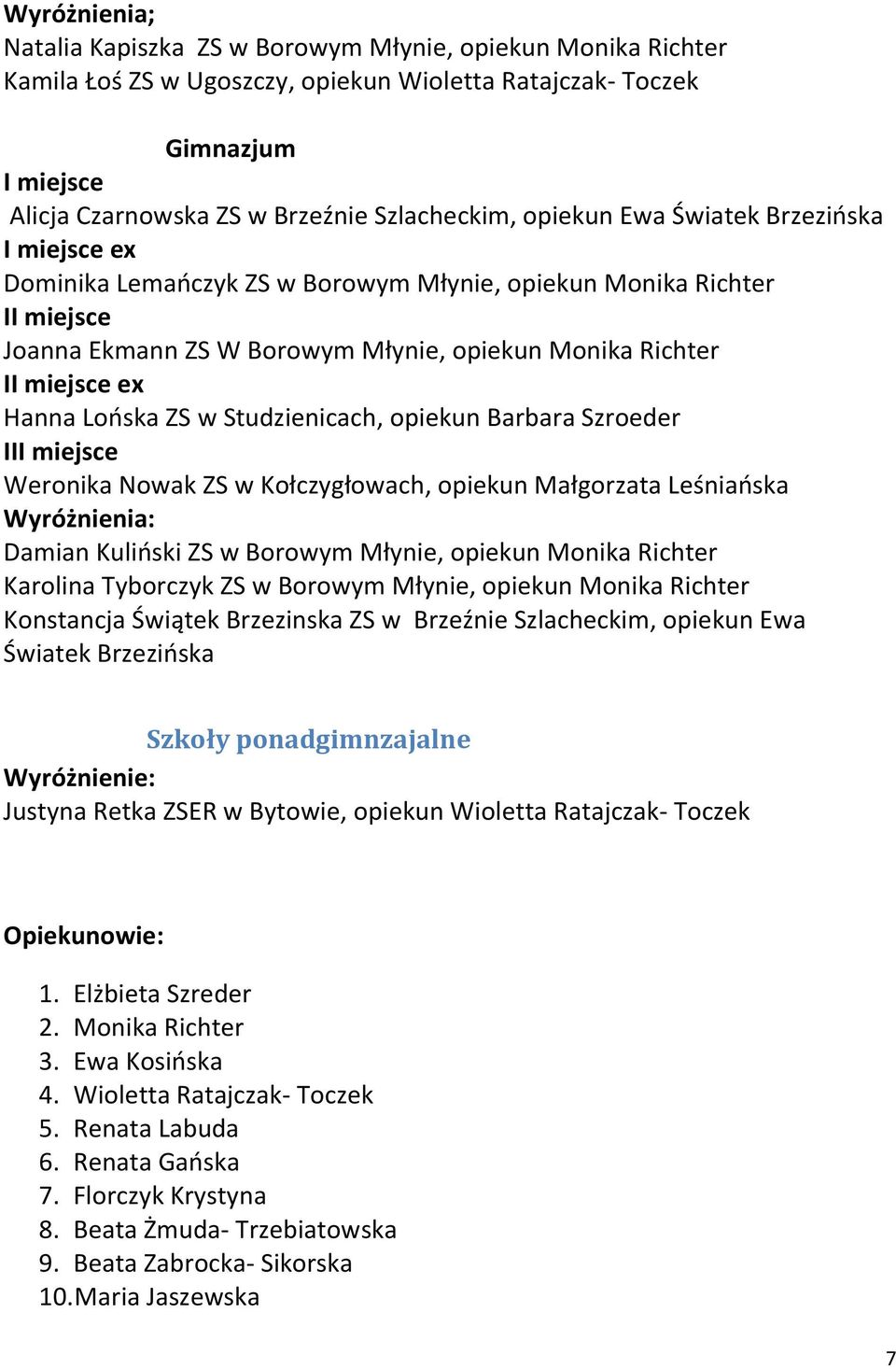 Wyróżnienia;
Natalia Kapiszka ZS w Borowym Młynie, opiekun Monika Richter
Kamila Łoś ZS w Ugoszczy, opiekun Wioletta Ratajczak- Toczek

Gimnazjum
I miejsce
Alicja Czarnowska ZS w Brzeźnie Szlacheckim, opiekun Ewa Światek Brzezińska
I miejsce ex
Dominika Lemańczyk ZS w Borowym Młynie, opiekun Monika Richter
II miejsce
Joanna Ekmann ZS W Borowym Młynie, opiekun Monika Richter
II miejsce ex
Hanna Lońska ZS w Studzienicach, opiekun Barbara Szroeder
III miejsce
Weronika Nowak ZS w Kołczygłowach, opiekun Małgorzata Leśniańska
Wyróżnienia:
Damian Kuliński ZS w Borowym Młynie, opiekun Monika Richter
Karolina Tyborczyk ZS w Borowym Młynie, opiekun Monika Richter
Konstancja Świątek Brzezinska ZS w Brzeźnie Szlacheckim, opiekun Ewa Światek Brzezińska

Szkoły ponadgimnzajalne
Wyróżnienie:
Justyna Retka ZSER w Bytowie, opiekun Wioletta Ratajczak- Toczek

Opiekunowie:

1. Elżbieta Szreder
2. Monika Richter
3. Ewa Kosińska
4. Wioletta Ratajczak- Toczek
5. Renata Labuda
6. Renata Gańska
7. Florczyk Krystyna
8. Beata Żmuda- Trzebiatowska
9. Beata Zabrocka- Sikorska
10. Maria Jaszewska

7